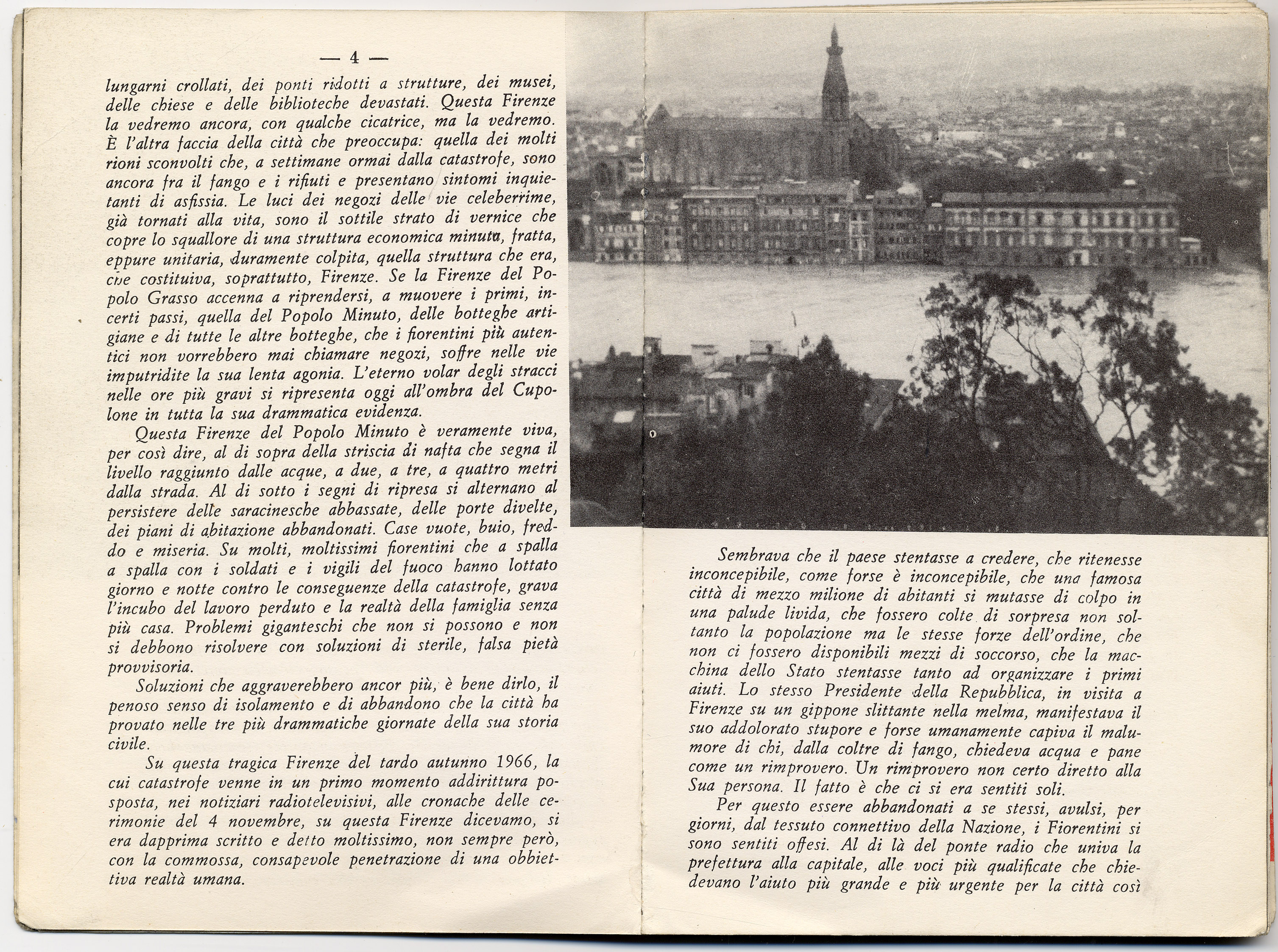 — 4 —

lungarni crollati, dei ponti ridotti a strutture, dei musei, delle chiese e delle biblioteche devastati. Questa Firenze la vedremo ancora, con qualche cicatrice, ma la vedremo. È l'altra faccia della città che preoccupa: quella dei molti rioni sconvolti che, a settimane ormai dalla catastrofe, sono ancora fra il fango e i rifiuti e presentano sintomi inquietanti di asfissia. Le luci dei negozi delle vie celeberrime, già tornati alla vita, sono il sottile strato di vernice che copre lo squallore di una struttura economica minuta, fratta, eppure unitaria, duramente colpita, quella struttura che era, che costituiva, soprattutto, Firenze. Se la Firenze del Popolo Grasso accenna a riprendersi, a muovere i primi, incerti passi, quella del Popolo Minuto, delle botteghe artigiane e di tutte le altre botteghe, che i fiorentini più autentici non vorrebbero mai chiamare negozi, soffre nelle vie imputridite la sua lenta agonia. L'eterno volar degli stracci nelle ore più gravi si ripresenta oggi all'ombra del Cupolone in tutta la sua drammatica evidenza.

Questa Firenze del Popolo Minuto è veramente viva, per così dire, al di sopra della striscia di nafta che segna il livello raggiunto dalle acque, a due, a tre, a quattro metri dalla strada. Al di sotto i segni di ripresa si alternano al persistere delle saracinesche abbassate, delle porte divelte, dei piani di abitazione abbandonati. Case vuote, buio, freddo e miseria. Su molti, moltissimi fiorentini che a spalla a spalla con i soldati e i vigili del fuoco hanno lottato giorno e notte contro le conseguenze della catastrofe, grava l'incubo del lavoro perduto e la realtà della famiglia senza più casa. Problemi giganteschi che non si possono e non si debbono risolvere con soluzioni di sterile, falsa pietà provvisoria.

Soluzioni che aggraverebbero ancor più, è bene dirlo, il penoso senso di isolamento e di abbandono che la città ha provato nelle tre più drammatiche giornate della sua storia civile.

Su questa tragica Firenze del tardo autunno 1966, la cui catastrofe venne in un primo momento addirittura posposta, nei notiziari radiotelevisivi, alle cronache delle cerimonie del 4 novembre, su questa Firenze dicevamo, si era dapprima scritto e detto moltissimo, non sempre però, con la commossa, consapevole penetrazione di una obbiettiva realtà umana.

Sembrava che il paese stentasse a credere, che ritenesse inconcepibile, come forse è inconcepibile, che una famosa città di mezzo milione di abitanti si mutasse di colpo in una palude livida, che fossero colte di sorpresa non soltanto la popolazione ma le stesse forze dell'ordine, che non ci fossero disponibili mezzi di soccorso, che la macchina dello Stato stentasse tanto ad organizzare i primi aiuti. Lo stesso Presidente della Repubblica, in visita a Firenze su un gippone slittante nella melma, manifestava il suo addolorato stupore e forse umanamente capiva il malumore di chi, dalla coltre di fango, chiedeva acqua e pane come un rimprovero. Un rimprovero non certo diretto alla Sua persona. Il fatto è che ci si era sentiti soli.

Per questo essere abbandonati a se stessi, avulsi, per giorni, dal tessuto connettivo della Nazione, i Fiorentini si sono sentiti offesi. Al di là del ponte radio che univa la prefettura alla capitale, alle voci più qualificate che chiedevano l'aiuto più grande e più urgente per la città così